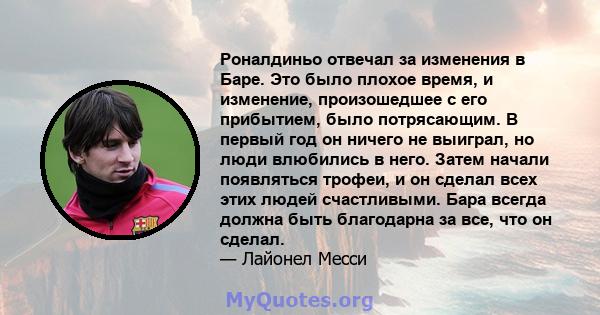 Роналдиньо отвечал за изменения в Баре. Это было плохое время, и изменение, произошедшее с его прибытием, было потрясающим. В первый год он ничего не выиграл, но люди влюбились в него. Затем начали появляться трофеи, и он сделал всех этих людей счастливыми. Бара всегда должна быть благодарна за все, что он сделал.
— Лайонел Месси

MyQuotes.org